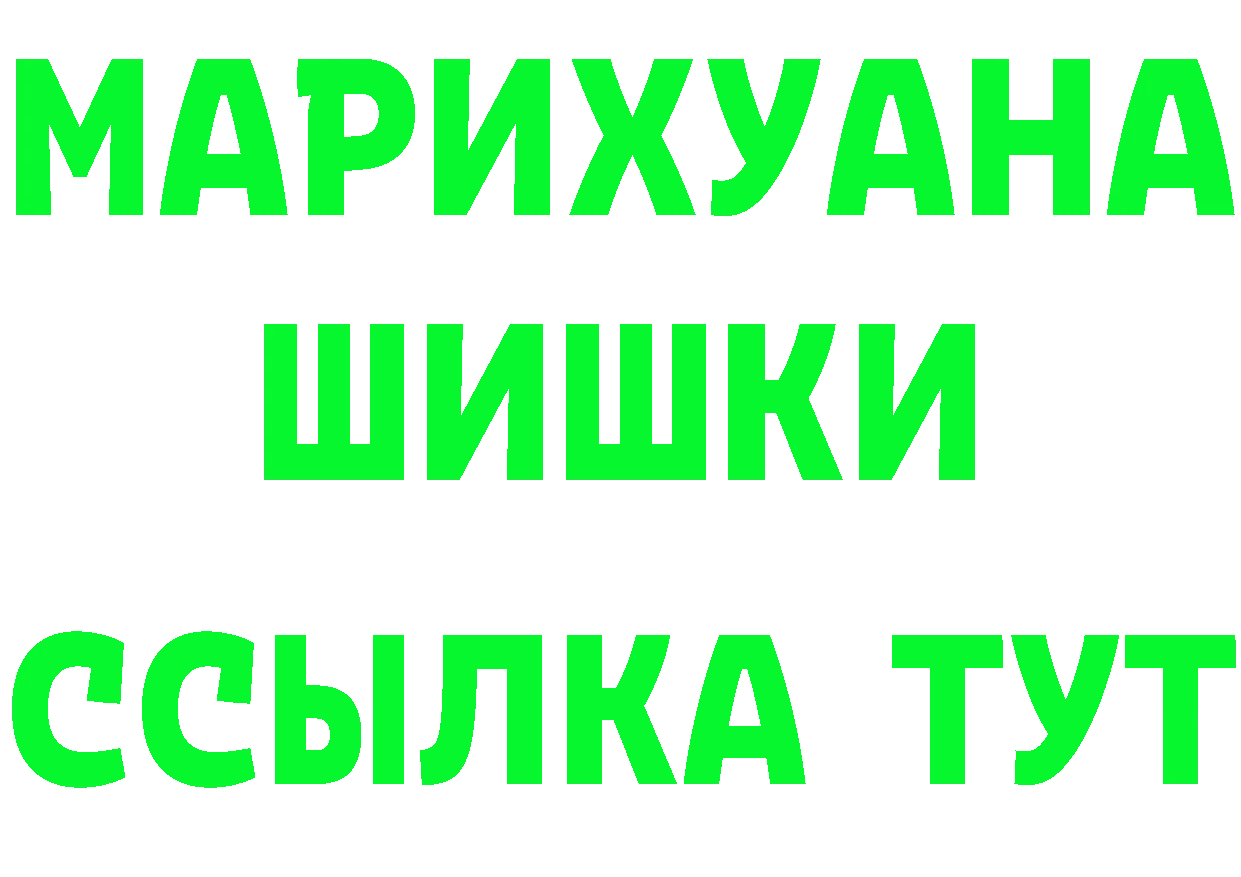 МАРИХУАНА
ШИШКИ
ССЫЛКА ТУТ